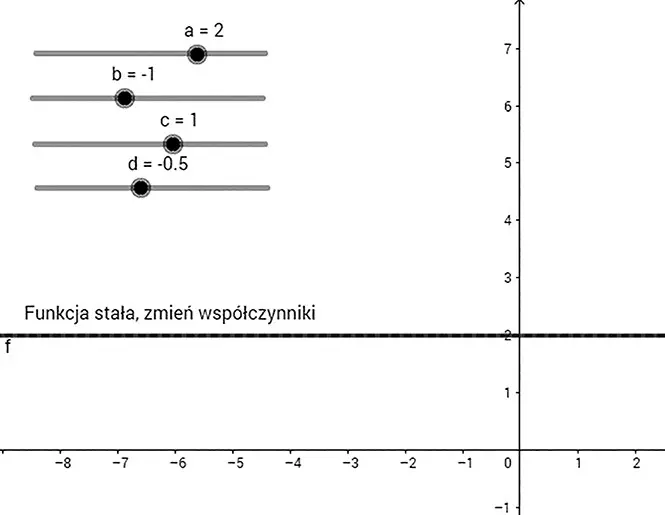 a = 2

b = -1

c = 1

d = -0.5

7
6
5
4
3

Funkcja stała, zmień współczynniki

f

2
1

−8 −7 −6 −5 −4 −3 −2 −1 0 1 2

−1